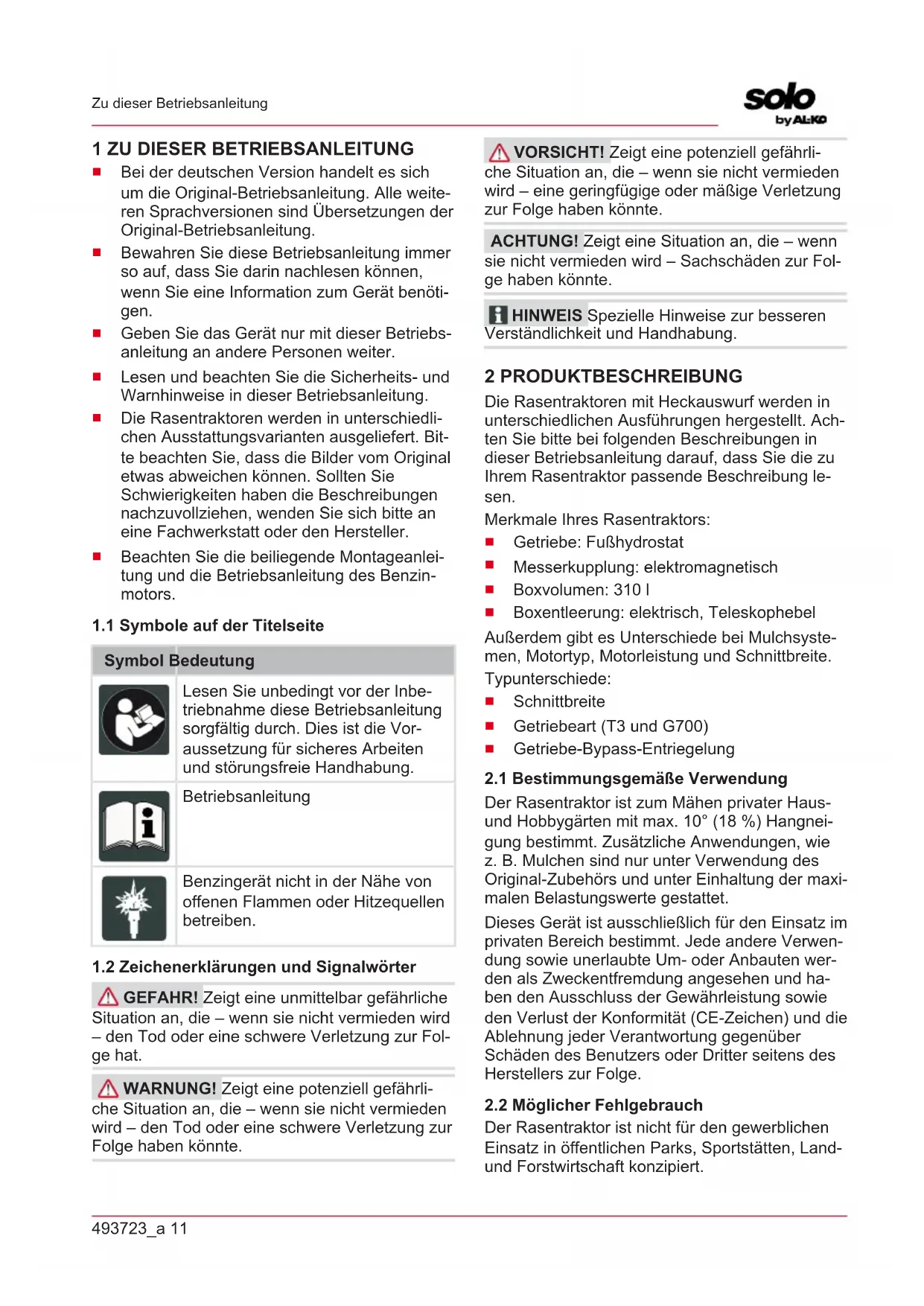 Zu dieser Betriebsanleitung

solo by AL-KO

1 ZU DIESER BETRIEBSANLEITUNG

■ Bei der deutschen Version handelt es sich um die Original-Betriebsanleitung. Alle weiteren Sprachversionen sind Übersetzungen der Original-Betriebsanleitung.

■ Bewahren Sie diese Betriebsanleitung immer so auf, dass Sie darin nachlesen können, wenn Sie eine Information zum Gerät benötigen.

■ Geben Sie das Gerät nur mit dieser Betriebsanleitung an andere Personen weiter.

■ Lesen und beachten Sie die Sicherheits- und Warnhinweise in dieser Betriebsanleitung.

■ Die Rasentraktoren werden in unterschiedlichen Ausstattungsvarianten ausgeliefert. Bitte beachten Sie, dass die Bilder vom Original etwas abweichen können. Sollten Sie Schwierigkeiten haben die Beschreibungen nachzuvollziehen, wenden Sie sich bitte an eine Fachwerkstatt oder den Hersteller.

■ Beachten Sie die beiliegende Montageanleitung und die Betriebsanleitung des Benzinmotors.

1.1 Symbole auf der Titelseite

| Symbol | Bedeutung |
|---|---|
| | Lesen Sie unbedingt vor der Inbetriebnahme diese Betriebsanleitung sorgfältig durch. Dies ist die Voraussetzung für sicheres Arbeiten und störungsfreie Handhabung. |
| | Betriebsanleitung |
| | Benzingerät nicht in der Nähe von offenen Flammen oder Hitzequellen betreiben. |

1.2 Zeichenerklärungen und Signalwörter

GEFAHR! Zeigt eine unmittelbar gefährliche Situation an, die – wenn sie nicht vermieden wird – den Tod oder eine schwere Verletzung zur Folge hat.

WARNUNG! Zeigt eine potenziell gefährliche Situation an, die – wenn sie nicht vermieden wird – den Tod oder eine schwere Verletzung zur Folge haben könnte.

VORSICHT! Zeigt eine potenziell gefährliche Situation an, die – wenn sie nicht vermieden wird – eine geringfügige oder mäßige Verletzung zur Folge haben könnte.

ACHTUNG! Zeigt eine Situation an, die – wenn sie nicht vermieden wird – Sachschäden zur Folge haben könnte.

HINWEIS Spezielle Hinweise zur besseren Verständlichkeit und Handhabung.

2 PRODUKTBESCHREIBUNG

Die Rasentraktoren mit Heckauswurf werden in unterschiedlichen Ausführungen hergestellt. Achten Sie bitte bei folgenden Beschreibungen in dieser Betriebsanleitung darauf, dass Sie die zu Ihrem Rasentraktor passende Beschreibung lesen.

Merkmale Ihres Rasentraktors:

■ Getriebe: Fußhydrostat
■ Messerkupplung: elektromagnetisch
■ Boxvolumen: 310 l
■ Boxentleerung: elektrisch, Teleskophebel

Außerdem gibt es Unterschiede bei Mulchsystemen, Motortyp, Motorleistung und Schnittbreite.

Typunterschiede:

■ Schnittbreite
■ Getriebeart (T3 und G700)
■ Getriebe-Bypass-Entriegelung

2.1 Bestimmungsgemäße Verwendung

Der Rasentraktor ist zum Mähen privater Haus- und Hobbygärten mit max. 10° (18 %) Hangneigung bestimmt. Zusätzliche Anwendungen, wie z. B. Mulchen sind nur unter Verwendung des Original-Zubehörs und unter Einhaltung der maximalen Belastungswerte gestattet.

Dieses Gerät ist ausschließlich für den Einsatz im privaten Bereich bestimmt. Jede andere Verwendung sowie unerlaubte Um- oder Anbauten werden als Zweckentfremdung angesehen und haben den Ausschluss der Gewährleistung sowie den Verlust der Konformität (CE-Zeichen) und die Ablehnung jeder Verantwortung gegenüber Schäden des Benutzers oder Dritter seitens des Herstellers zur Folge.

2.2 Möglicher Fehlgebrauch

Der Rasentraktor ist nicht für den gewerblichen Einsatz in öffentlichen Parks, Sportstätten, Land- und Forstwirtschaft konzipiert.

493723_a 11